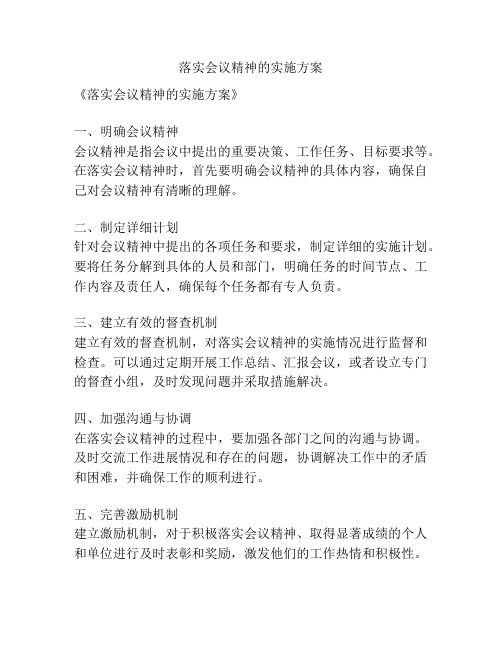 落实会议精神的实施方案

《落实会议精神的实施方案》

一、明确会议精神
会议精神是指会议中提出的重要决策、工作任务、目标要求等。在落实会议精神时，首先要明确会议精神的具体内容，确保自己对会议精神有清晰的理解。

二、制定详细计划
针对会议精神中提出的各项任务和要求，制定详细的实施计划。要将任务分解到具体的人员和部门，明确任务的时间节点、工作内容及责任人，确保每个任务都有专人负责。

三、建立有效的督查机制
建立有效的督查机制，对落实会议精神的实施情况进行监督和检查。可以通过定期开展工作总结、汇报会议，或者设立专门的督查小组，及时发现问题并采取措施解决。

四、加强沟通与协调
在落实会议精神的过程中，要加强各部门之间的沟通与协调。及时交流工作进展情况和存在的问题，协调解决工作中的矛盾和困难，并确保工作的顺利进行。

五、完善激励机制
建立激励机制，对于积极落实会议精神、取得显著成绩的个人和单位进行及时表彰和奖励，激发他们的工作热情和积极性。